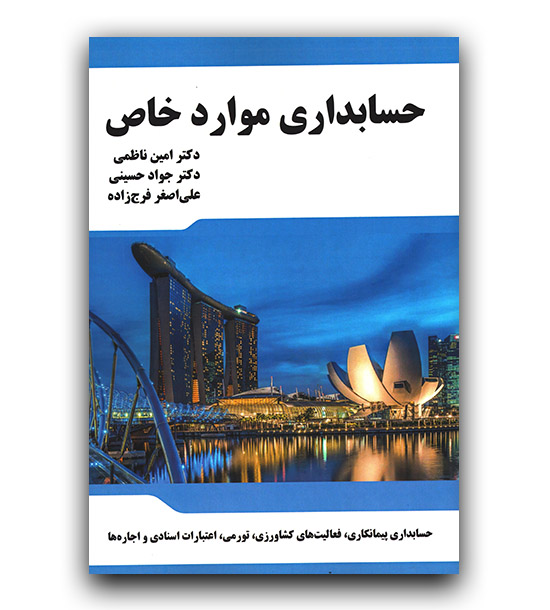 حسابداری موارد خاص

دکتر امین ناظمی
دکتر جواد حسینی
علی‌اصغر فرج‌زاده

حسابداری پیمانکاری، فعالیت‌های کشاورزی، تورمی، اعتبارات اسنادی و اجاره‌ها